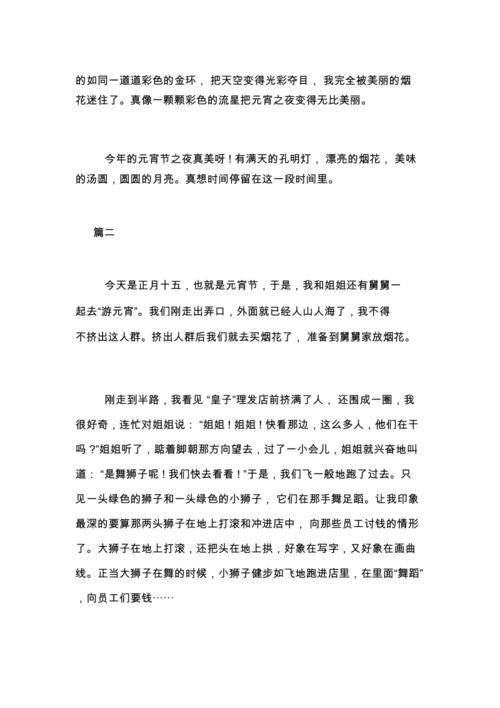 的如同一道道彩色的金环，把天空变得光彩夺目，我完全被美丽的烟花迷住了。真像一颗颗彩色的流星把元宵之夜变得无比美丽。

今年的元宵节之夜真美呀！有满天的孔明灯，漂亮的烟花，美味的汤圆，圆圆的月亮。真想时间停留在这一段时间里。

篇二

今天是正月十五，也就是元宵节，于是，我和姐姐还有舅舅一起去“游元宵”。我们刚走出弄口，外面就已经人山人海了，我不得不挤出这人群。挤出人群后我们就去买烟花了，准备到舅舅家放烟花。

刚走到半路，我看见“皇子”理发店前挤满了人，还围成一圈，我很好奇，连忙对姐姐说：“姐姐！姐姐！快看那边，这么多人，他们在干吗？”姐姐听了，踮着脚朝那方向望去，过了一小会儿，姐姐就兴奋地叫道：“是舞狮子呢！我们快去看看！”于是，我们飞一般地跑了过去。只见一头绿色的狮子和一头绿色的小狮子，它们在那手舞足蹈。让我印象最深的要算那两头狮子在地上打滚和冲进店中，向那些员工讨钱的情形了。大狮子在地上打滚，还把头在地上拱，好象在写字，又好象在画曲线。正当大狮子在舞的时候，小狮子健步如飞地跑进店里，在里面“舞蹈”，向员工们要钱……